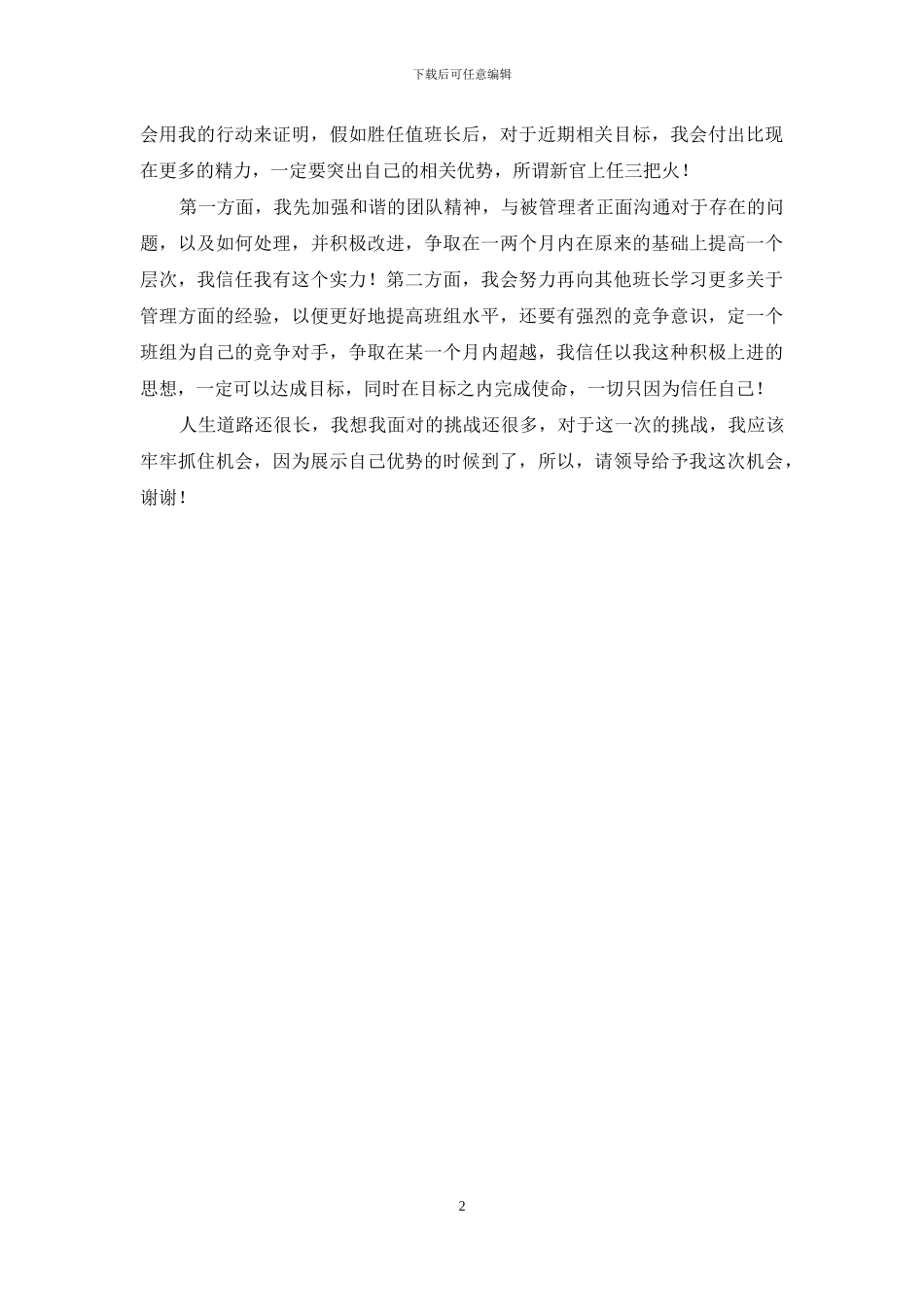 下载后可任意编辑

会用我的行动来证明，假如胜任值班长后，对于近期相关目标，我会付出比现在更多的精力，一定要突出自己的相关优势，所谓新官上任三把火！

第一方面，我先加强和谐的团队精神，与被管理者正面沟通对于存在的问题，以及如何处理，并积极改进，争取在一两个月内在原来的基础上提高一个层次，我信任我有这个实力！第二方面，我会努力再向其他班长学习更多关于管理方面的经验，以便更好地提高班组水平，还要有强烈的竞争意识，定一个班组为自己的竞争对手，争取在某一个月内超越，我信任以我这种积极上进的思想，一定可以达成目标，同时在目标之内完成使命，一切只因为信任自己！

人生道路还很长，我想我面对的挑战还很多，对于这一次的挑战，我应该牢牢抓住机会，因为展示自己优势的时候到了，所以，请领导给予我这次机会，谢谢！

2